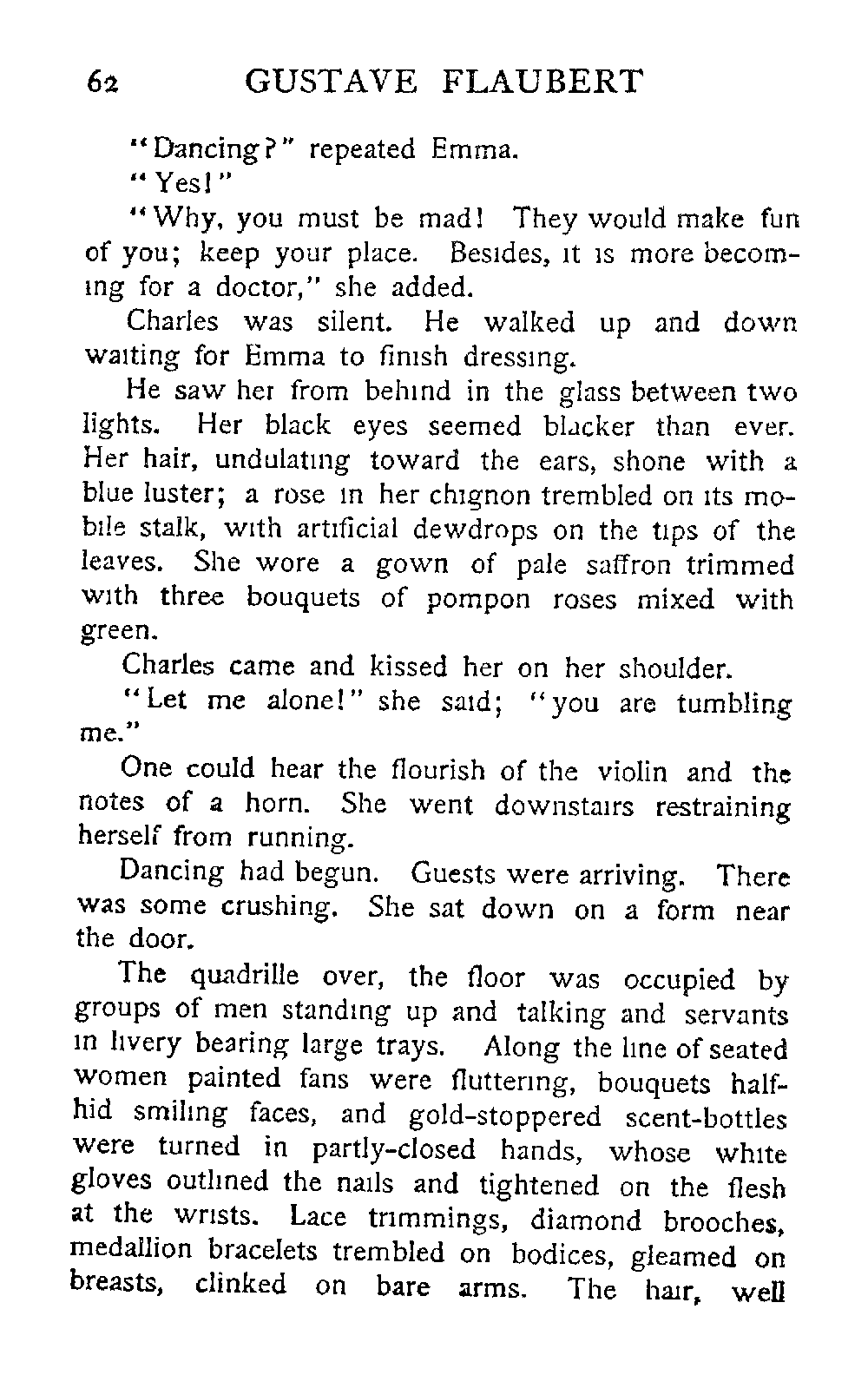 62 GUSTAVE FLAUBERT

"Dancing?" repeated Emma.

"Yes!"

"Why, you must be mad! They would make fun of you; keep your place. Besides, it is more becoming for a doctor," she added.

Charles was silent. He walked up and down waiting for Emma to finish dressing.

He saw her from behind in the glass between two lights. Her black eyes seemed blacker than ever. Her hair, undulating toward the ears, shone with a blue luster; a rose in her chignon trembled on its mobile stalk, with artificial dewdrops on the tips of the leaves. She wore a gown of pale saffron trimmed with three bouquets of pompon roses mixed with green.

Charles came and kissed her on her shoulder.

"Let me alone!" she said; "you are tumbling me."

One could hear the flourish of the violin and the notes of a horn. She went downstairs restraining herself from running.

Dancing had begun. Guests were arriving. There was some crushing. She sat down on a form near the door.

The quadrille over, the floor was occupied by groups of men standing up and talking and servants in livery bearing large trays. Along the line of seated women painted fans were fluttering, bouquets half-hid smiling faces, and gold-stoppered scent-bottles were turned in partly-closed hands, whose white gloves outlined the nails and tightened on the flesh at the wrists. Lace trimmings, diamond brooches, medallion bracelets trembled on bodices, gleamed on breasts, clinked on bare arms. The hair, well